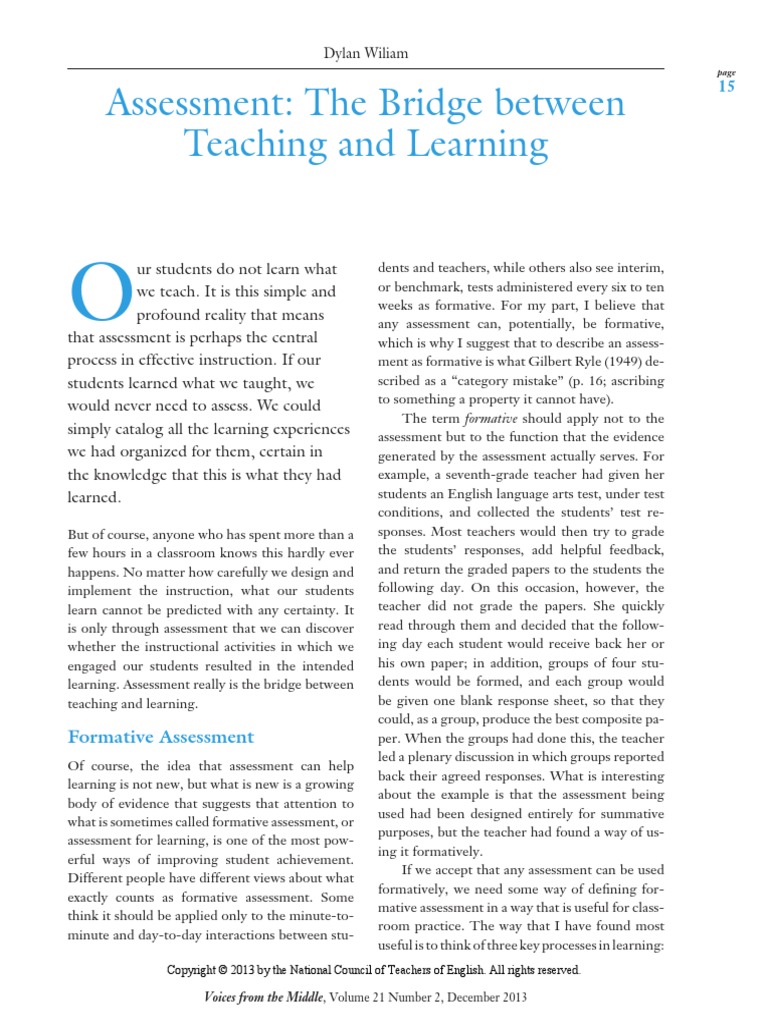 Dylan Wiliam

page
15

Assessment: The Bridge between Teaching and Learning

Our students do not learn what we teach. It is this simple and profound reality that means that assessment is perhaps the central process in effective instruction. If our students learned what we taught, we would never need to assess. We could simply catalog all the learning experiences we had organized for them, certain in the knowledge that this is what they had learned.

But of course, anyone who has spent more than a few hours in a classroom knows this hardly ever happens. No matter how carefully we design and implement the instruction, what our students learn cannot be predicted with any certainty. It is only through assessment that we can discover whether the instructional activities in which we engaged our students resulted in the intended learning. Assessment really is the bridge between teaching and learning.

Formative Assessment

Of course, the idea that assessment can help learning is not new, but what is new is a growing body of evidence that suggests that attention to what is sometimes called formative assessment, or assessment for learning, is one of the most powerful ways of improving student achievement. Different people have different views about what exactly counts as formative assessment. Some think it should be applied only to the minute-to-minute and day-to-day interactions between students and teachers, while others also see interim, or benchmark, tests administered every six to ten weeks as formative. For my part, I believe that any assessment can, potentially, be formative, which is why I suggest that to describe an assessment as formative is what Gilbert Ryle (1949) described as a "category mistake" (p. 16; ascribing to something a property it cannot have).

The term formative should apply not to the assessment but to the function that the evidence generated by the assessment actually serves. For example, a seventh-grade teacher had given her students an English language arts test, under test conditions, and collected the students' test responses. Most teachers would then try to grade the students' responses, add helpful feedback, and return the graded papers to the students the following day. On this occasion, however, the teacher did not grade the papers. She quickly read through them and decided that the following day each student would receive back her or his own paper; in addition, groups of four students would be formed, and each group would be given one blank response sheet, so that they could, as a group, produce the best composite paper. When the groups had done this, the teacher led a plenary discussion in which groups reported back their agreed responses. What is interesting about the example is that the assessment being used had been designed entirely for summative purposes, but the teacher had found a way of using it formatively.

If we accept that any assessment can be used formatively, we need some way of defining formative assessment in a way that is useful for classroom practice. The way that I have found most useful is to think of three key processes in learning:

Copyright © 2013 by the National Council of Teachers of English. All rights reserved.

Voices from the Middle, Volume 21 Number 2, December 2013